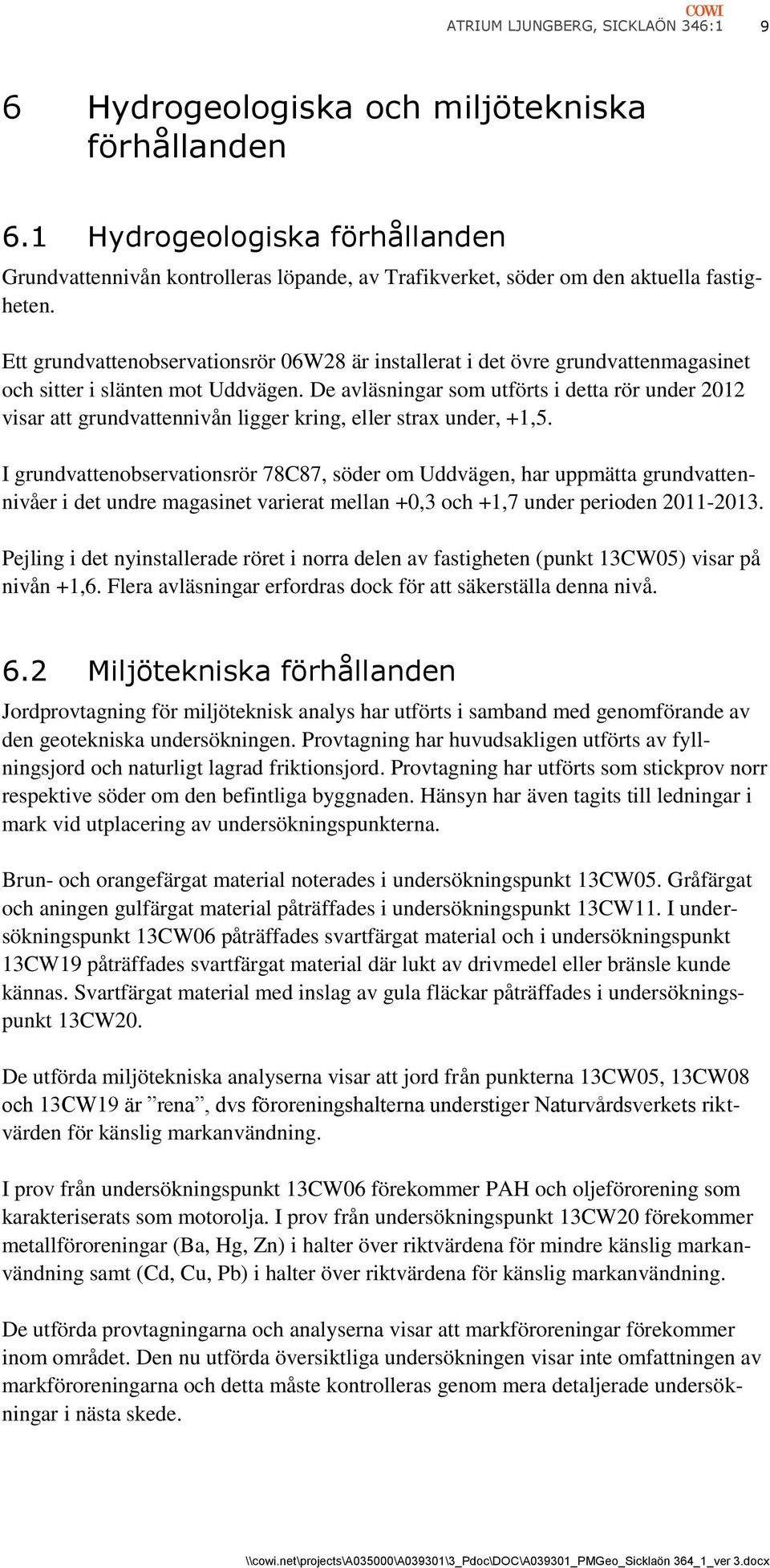 COWI
ATRIUM LJUNGBERG, SICKLAÖN 346:1 9

6 Hydrogeologiska och miljötekniska förhållanden

6.1 Hydrogeologiska förhållanden

Grundvattennivån kontrolleras löpande, av Trafikverket, söder om den aktuella fastigheten.

Ett grundvattenobservationsrör 06W28 är installerat i det övre grundvattenmagasinet och sitter i slänten mot Uddvägen. De avläsningar som utförts i detta rör under 2012 visar att grundvattennivån ligger kring, eller strax under, +1,5.

I grundvattenobservationsrör 78C87, söder om Uddvägen, har uppmätta grundvattennivåer i det undre magasinet varierat mellan +0,3 och +1,7 under perioden 2011-2013.

Pejling i det nyinstallerade röret i norra delen av fastigheten (punkt 13CW05) visar på nivån +1,6. Flera avläsningar erfordras dock för att säkerställa denna nivå.

6.2 Miljötekniska förhållanden

Jordprovtagning för miljöteknisk analys har utförts i samband med genomförande av den geotekniska undersökningen. Provtagning har huvudsakligen utförts av fyllningsjord och naturligt lagrad friktionsjord. Provtagning har utförts som stickprov norr respektive söder om den befintliga byggnaden. Hänsyn har även tagits till ledningar i mark vid utplacering av undersökningspunkterna.

Brun- och orangefärgat material noterades i undersökningspunkt 13CW05. Gråfärgat och aningen gulfärgat material påträffades i undersökningspunkt 13CW11. I undersökningspunkt 13CW06 påträffades svartfärgat material och i undersökningspunkt 13CW19 påträffades svartfärgat material där lukt av drivmedel eller bränsle kunde kännas. Svartfärgat material med inslag av gula fläckar påträffades i undersökningspunkt 13CW20.

De utförda miljötekniska analyserna visar att jord från punkterna 13CW05, 13CW08 och 13CW19 är ”rena”, dvs föroreningshalterna understiger Naturvårdsverkets riktvärden för känslig markanvändning.

I prov från undersökningspunkt 13CW06 förekommer PAH och oljeförorening som karakteriserats som motorolja. I prov från undersökningspunkt 13CW20 förekommer metallföroreningar (Ba, Hg, Zn) i halter över riktvärdena för mindre känslig markanvändning samt (Cd, Cu, Pb) i halter över riktvärdena för känslig markanvändning.

De utförda provtagningarna och analyserna visar att markföroreningar förekommer inom området. Den nu utförda översiktliga undersökningen visar inte omfattningen av markföroreningarna och detta måste kontrolleras genom mera detaljerade undersökningar i nästa skede.

\\cowi.net\projects\A035000\A039301\3_Pdoc\DOC\A039301_PMGeo_Sicklaön 364_1_ver 3.docx